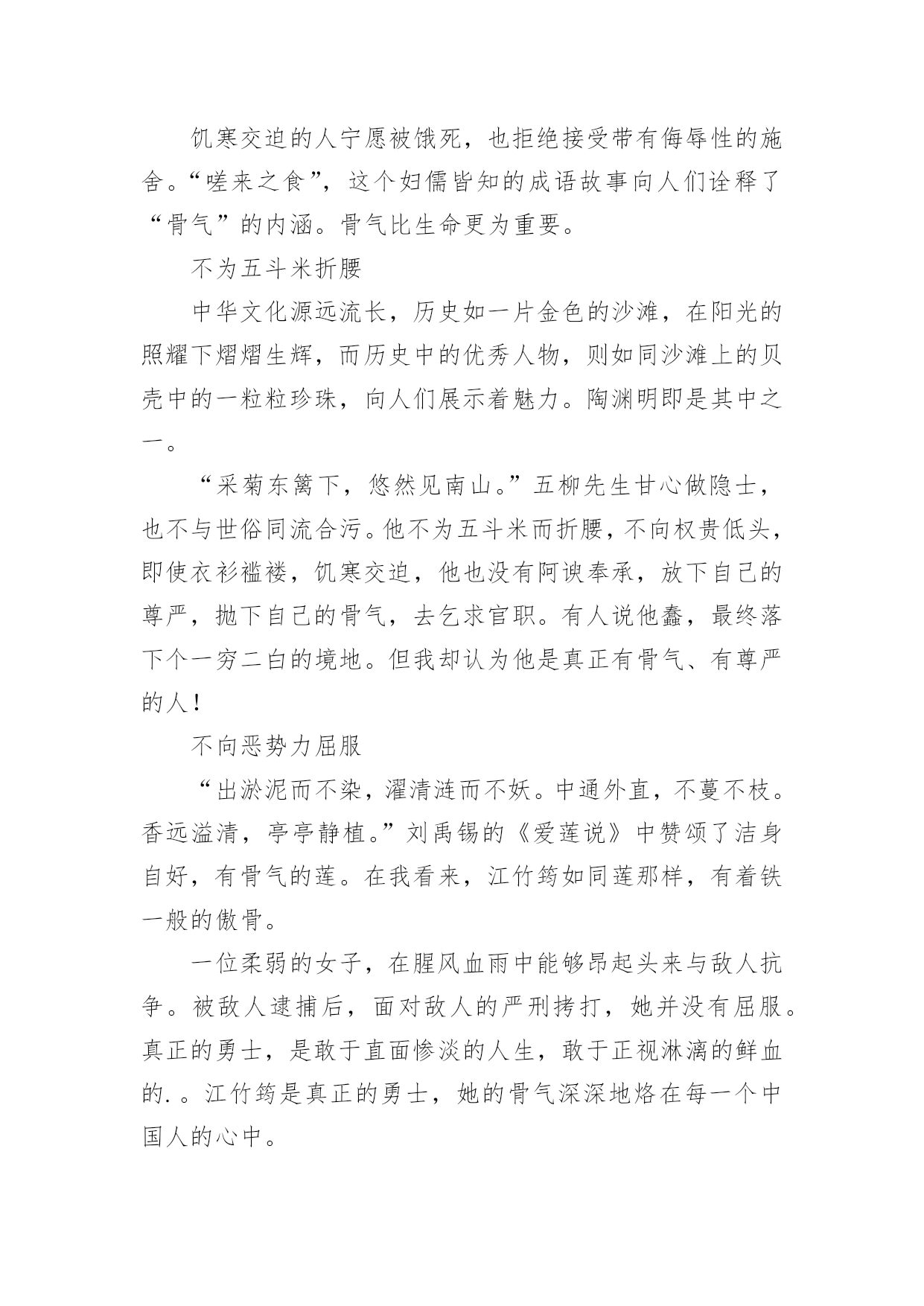 饥寒交迫的人宁愿被饿死，也拒绝接受带有侮辱性的施舍。“嗟来之食”，这个妇儒皆知的成语故事向人们诠释了“骨气”的内涵。骨气比生命更为重要。

不为五斗米折腰

中华文化源远流长，历史如一片金色的沙滩，在阳光的照耀下熠熠生辉，而历史中的优秀人物，则如同沙滩上的贝壳中的一粒粒珍珠，向人们展示着魅力。陶渊明即是其中之一。

“采菊东篱下，悠然见南山。”五柳先生甘心做隐士，也不与世俗同流合污。他不为五斗米而折腰，不向权贵低头，即使衣衫褴褛，饥寒交迫，他也没有阿谀奉承，放下自己的尊严，抛下自己的骨气，去乞求官职。有人说他蠢，最终落下个一穷二白的境地。但我却认为他是真正有骨气、有尊严的人！

不向恶势力屈服

“出淤泥而不染，濯清涟而不妖。中通外直，不蔓不枝。香远溢清，亭亭静植。”刘禹锡的《爱莲说》中赞颂了洁身自好，有骨气的莲。在我看来，江竹筠如同莲那样，有着铁一般的傲骨。

一位柔弱的女子，在腥风血雨中能够昂起头来与敌人抗争。被敌人逮捕后，面对敌人的严刑拷打，她并没有屈服。真正的勇士，是敢于直面惨淡的人生，敢于正视淋漓的鲜血的.。江竹筠是真正的勇士，她的骨气深深地烙在每一个中国人的心中。